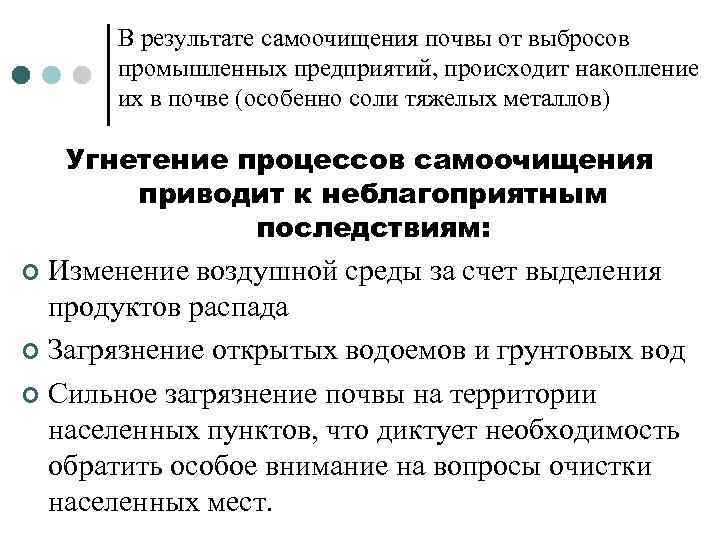 В результате самоочищения почвы от выбросов промышленных предприятий, происходит накопление их в почве (особенно соли тяжелых металлов)

Угнетение процессов самоочищения приводит к неблагоприятным последствиям:

Изменение воздушной среды за счет выделения продуктов распада

Загрязнение открытых водоемов и грунтовых вод

Сильное загрязнение почвы на территории населенных пунктов, что диктует необходимость обратить особое внимание на вопросы очистки населенных мест.